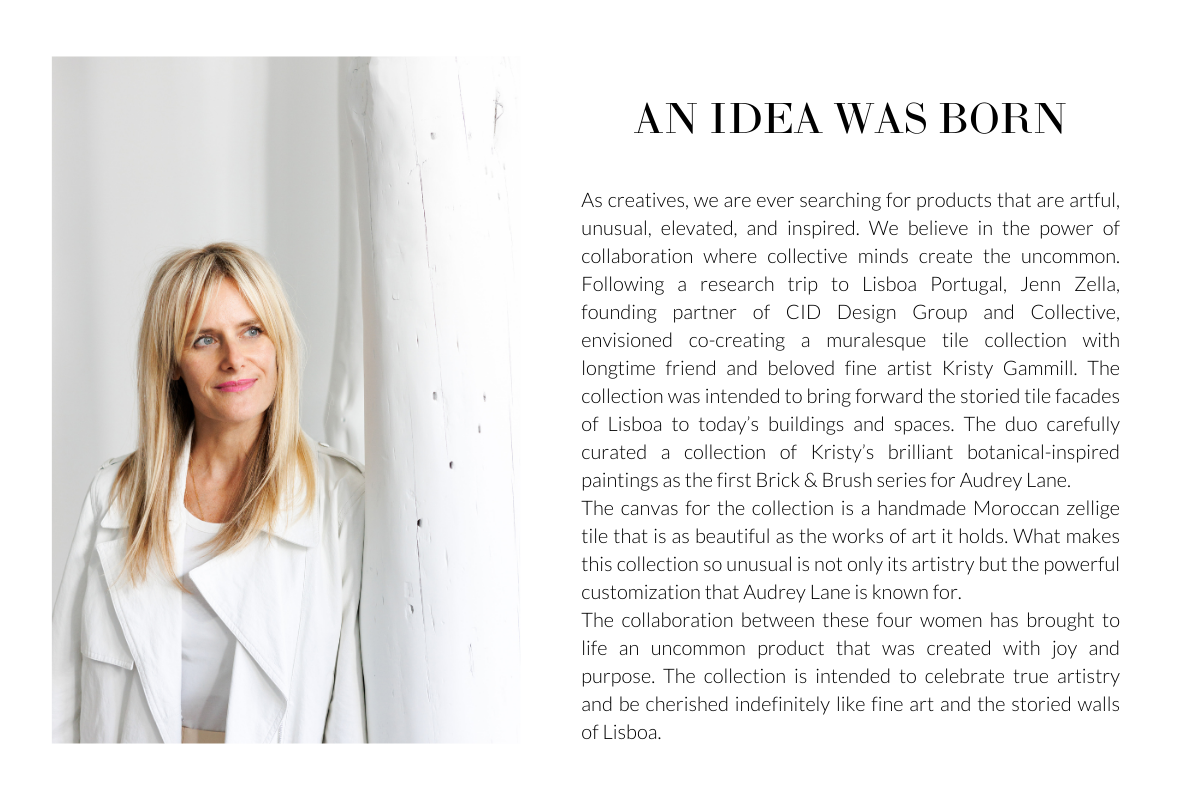 AN IDEA WAS BORN

As creatives, we are ever searching for products that are artful, unusual, elevated, and inspired. We believe in the power of collaboration where collective minds create the uncommon. Following a research trip to Lisboa Portugal, Jenn Zella, founding partner of CID Design Group and Collective, envisioned co-creating a muralesque tile collection with longtime friend and beloved fine artist Kristy Gammill. The collection was intended to bring forward the storied tile facades of Lisboa to today's buildings and spaces. The duo carefully curated a collection of Kristy's brilliant botanical-inspired paintings as the first Brick & Brush series for Audrey Lane.

The canvas for the collection is a handmade Moroccan zellige tile that is as beautiful as the works of art it holds. What makes this collection so unusual is not only its artistry but the powerful customization that Audrey Lane is known for.

The collaboration between these four women has brought to life an uncommon product that was created with joy and purpose. The collection is intended to celebrate true artistry and be cherished indefinitely like fine art and the storied walls of Lisboa.